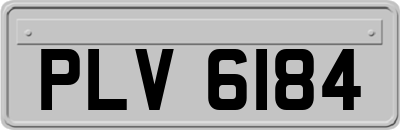 PLV 6184